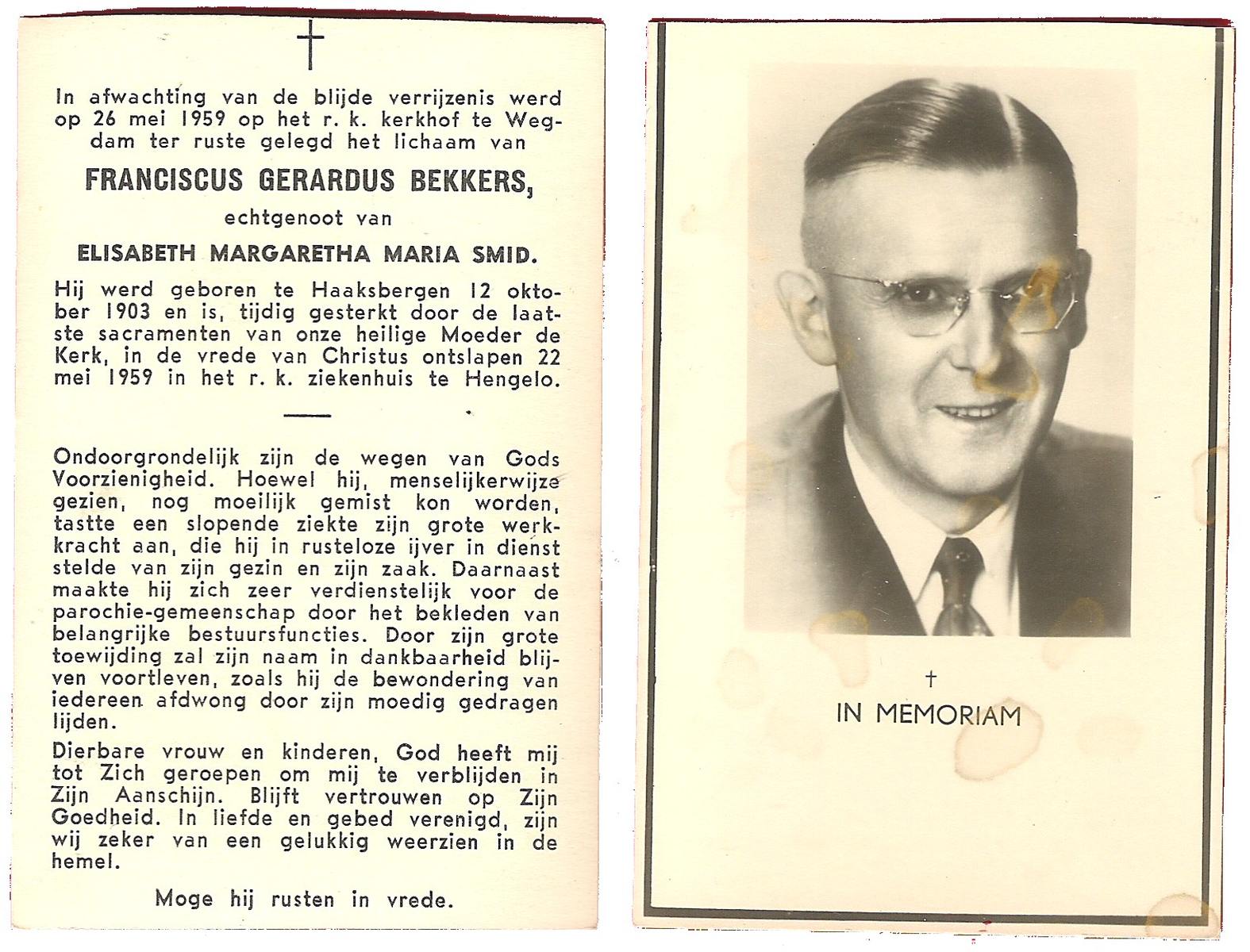 †

In afwachting van de blijde verrijzenis werd op 26 mei 1959 op het r. k. kerkhof te Wegdam ter ruste gelegd het lichaam van

FRANCISCUS GERARDUS BEKKERS,

echtgenoot van

ELISABETH MARGARETHA MARIA SMID.

Hij werd geboren te Haaksbergen 12 oktober 1903 en is, tijdig gesterkt door de laatste sacramenten van onze heilige Moeder de Kerk, in de vrede van Christus ontslapen 22 mei 1959 in het r. k. ziekenhuis te Hengelo.

Ondoorgrondelijk zijn de wegen van Gods Voorzienigheid. Hoewel hij, menselijkerwijze gezien, nog moeilijk gemist kon worden, tastte een slopende ziekte zijn grote werkkracht aan, die hij in rusteloze ijver in dienst stelde van zijn gezin en zijn zaak. Daarnaast maakte hij zich zeer verdienstelijk voor de parochie-gemeenschap door het bekleden van belangrijke bestuursfuncties. Door zijn grote toewijding zal zijn naam in dankbaarheid blijven voortleven, zoals hij de bewondering van iedereen afdwong door zijn moedig gedragen lijden.

Dierbare vrouw en kinderen, God heeft mij tot Zich geroepen om mij te verblijden in Zijn Aanschijn. Blijft vertrouwen op Zijn Goedheid. In liefde en gebed verenigd, zijn wij zeker van een gelukkig weerzien in de hemel.

Moge hij rusten in vrede.

†
IN MEMORIAM